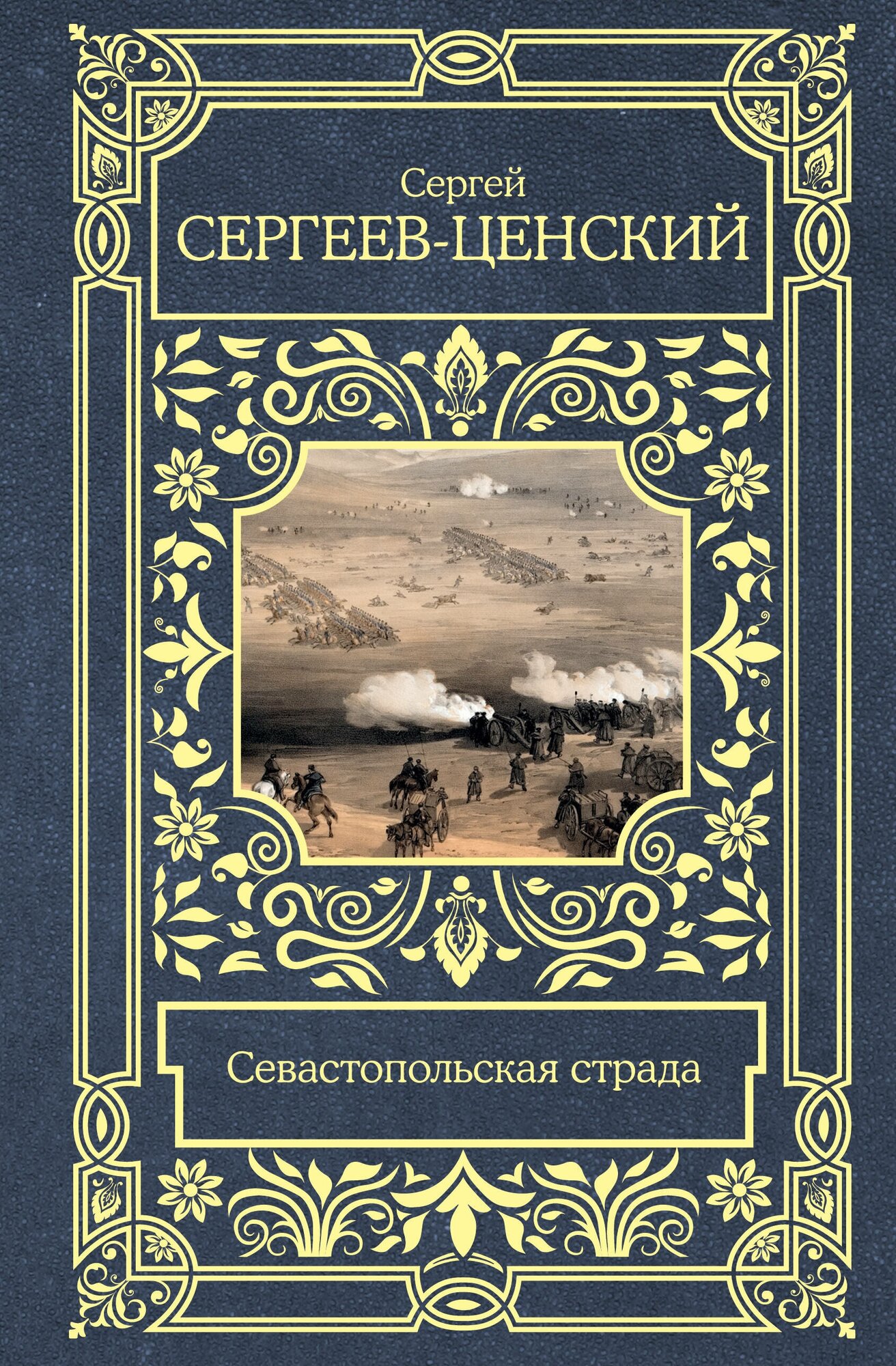 Сергей
СЕРГЕЕВ-ЦЕНСКИЙ

Севастопольская страда